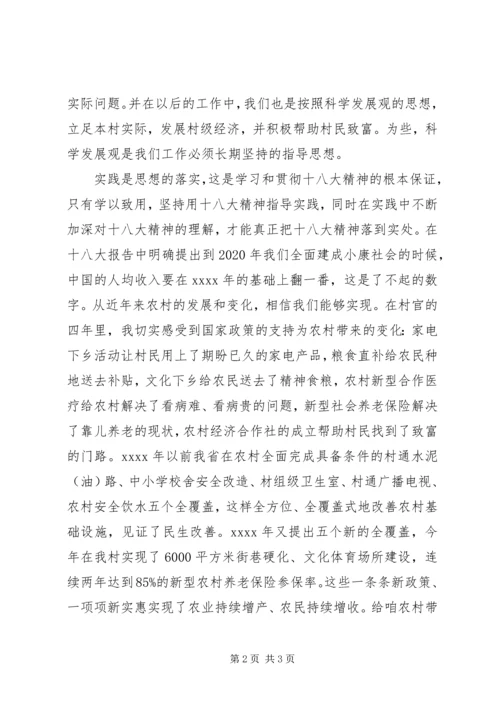 实际问题。并在以后的工作中，我们也是按照科学发展观的思想，立足本村实际，发展村级经济，并积极帮助村民致富。为些，科学发展观是我们工作必须长期坚持的指导思想。

实践是思想的落实，这是学习和贯彻十八大精神的根本保证，只有学以致用，坚持用十八大精神指导实践，同时在实践中不断加深对十八大精神的理解，才能真正把十八大精神落到实处。在十八大报告中明确提出到2020年我们全面建成小康社会的时候，中国的人均收入要在xxxx年的基础上翻一番，这是了不起的数字。从近年来农村的发展和变化，相信我们能够实现。在村官的四年里，我切实感受到国家政策的支持为农村带来的变化：家电下乡活动让村民用上了期盼已久的家电产品，粮食直补给农民种地送去补贴，文化下乡给农民送去了精神食粮，农村新型合作医疗给农村解决了看病难、看病贵的问题，新型社会养老保险解决了靠儿养老的现状，农村经济合作社的成立帮助村民找到了致富的门路。xxxx年以前我省在农村全面完成具备条件的村通水泥（油）路、中小学校舍安全改造、村组级卫生室、村通广播电视、农村安全饮水五个全覆盖，这样全方位、全覆盖式地改善农村基础设施，见证了民生改善。xxxx年又提出五个新的全覆盖，今年在我村实现了6000平方米街巷硬化、文化体育场所建设，连续两年达到85%的新型农村养老保险参保率。这些一条条新政策、一项项新实惠实现了农业持续增产、农民持续增收。给咱农村带

第2页 共3页